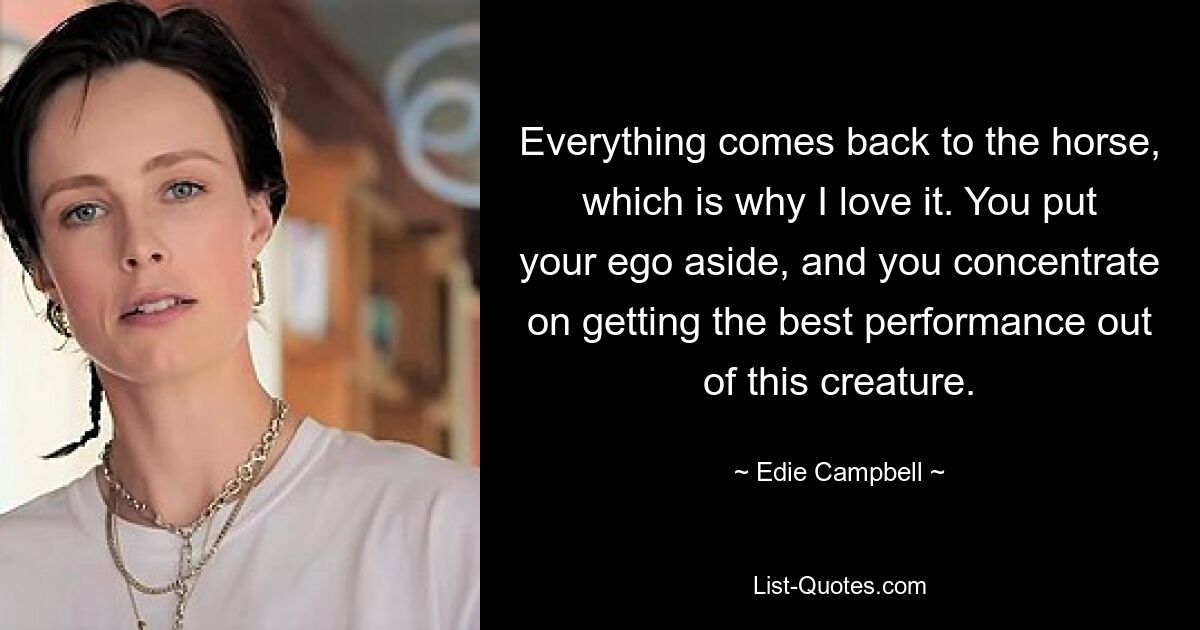 Everything comes back to the horse, which is why I love it. You put your ego aside, and you concentrate on getting the best performance out of this creature.

~ Edie Campbell ~

List-Quotes.com